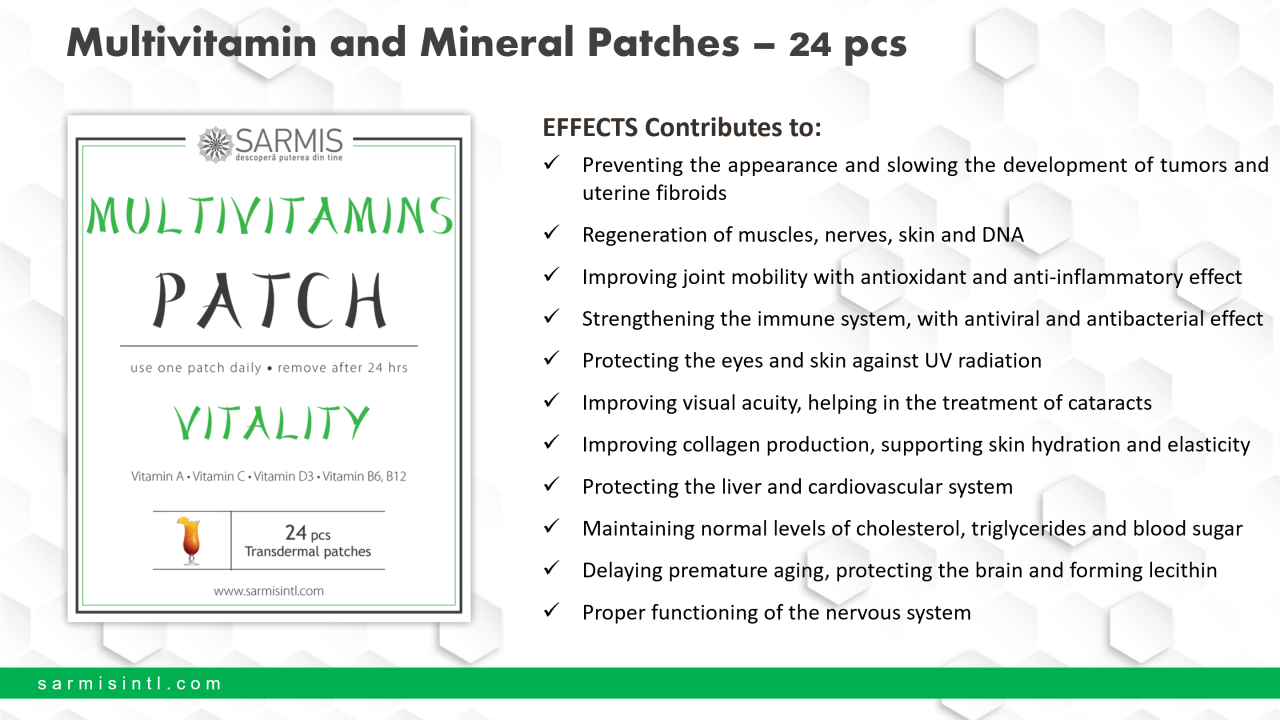 Multivitamin and Mineral Patches – 24 pcs

SARMIS
descoperă puterea din tine

MULTIVITAMINS
PATCH

use one patch daily • remove after 24 hrs

VITALITY

Vitamin A • Vitamin C • Vitamin D3 • Vitamin B6, B12

24 pcs
Transdermal patches

www.sarmisintl.com

EFFECTS Contributes to:

✓ Preventing the appearance and slowing the development of tumors and uterine fibroids

✓ Regeneration of muscles, nerves, skin and DNA

✓ Improving joint mobility with antioxidant and anti-inflammatory effect

✓ Strengthening the immune system, with antiviral and antibacterial effect

✓ Protecting the eyes and skin against UV radiation

✓ Improving visual acuity, helping in the treatment of cataracts

✓ Improving collagen production, supporting skin hydration and elasticity

✓ Protecting the liver and cardiovascular system

✓ Maintaining normal levels of cholesterol, triglycerides and blood sugar

✓ Delaying premature aging, protecting the brain and forming lecithin

✓ Proper functioning of the nervous system

sarmisintl.com